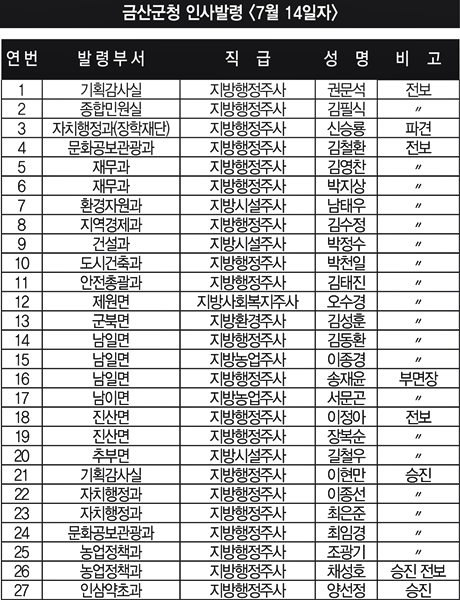 금산군청 인사발령 〈7월 14일자〉

| 연번 | 발령부서 | 직 급 | 성 명 | 비 고 |
|---|---|---|---|---|
| 1 | 기획감사실 | 지방행정주사 | 권문석 | 전보 |
| 2 | 종합민원실 | 지방행정주사 | 김필식 | 〃 |
| 3 | 자치행정과(장학재단) | 지방행정주사 | 신승룡 | 파견 |
| 4 | 문화공보관광과 | 지방행정주사 | 김철환 | 전보 |
| 5 | 재무과 | 지방행정주사 | 김영찬 | 〃 |
| 6 | 재무과 | 지방행정주사 | 박지상 | 〃 |
| 7 | 환경자원과 | 지방시설주사 | 남태우 | 〃 |
| 8 | 지역경제과 | 지방행정주사 | 김수정 | 〃 |
| 9 | 건설과 | 지방시설주사 | 박정수 | 〃 |
| 10 | 도시건축과 | 지방행정주사 | 박천일 | 〃 |
| 11 | 안전총괄과 | 지방행정주사 | 김태진 | 〃 |
| 12 | 제원면 | 지방사회복지주사 | 오수경 | 〃 |
| 13 | 군북면 | 지방환경주사 | 김성훈 | 〃 |
| 14 | 남일면 | 지방행정주사 | 김동환 | 〃 |
| 15 | 남일면 | 지방농업주사 | 이종경 | 〃 |
| 16 | 남일면 | 지방행정주사 | 송재윤 | 부면장 |
| 17 | 남이면 | 지방농업주사 | 서문곤 | 〃 |
| 18 | 진산면 | 지방행정주사 | 이정아 | 전보 |
| 19 | 진산면 | 지방행정주사 | 장복순 | 〃 |
| 20 | 추부면 | 지방시설주사 | 길철우 | 〃 |
| 21 | 기획감사실 | 지방행정주사 | 이현만 | 승진 |
| 22 | 자치행정과 | 지방행정주사 | 이종선 | 〃 |
| 23 | 자치행정과 | 지방행정주사 | 최은준 | 〃 |
| 24 | 문화공보관광과 | 지방행정주사 | 최임경 | 〃 |
| 25 | 농업정책과 | 지방행정주사 | 조광기 | 〃 |
| 26 | 농업정책과 | 지방행정주사 | 채성호 | 승진 전보 |
| 27 | 인삼약초과 | 지방행정주사 | 양선정 | 승진 |